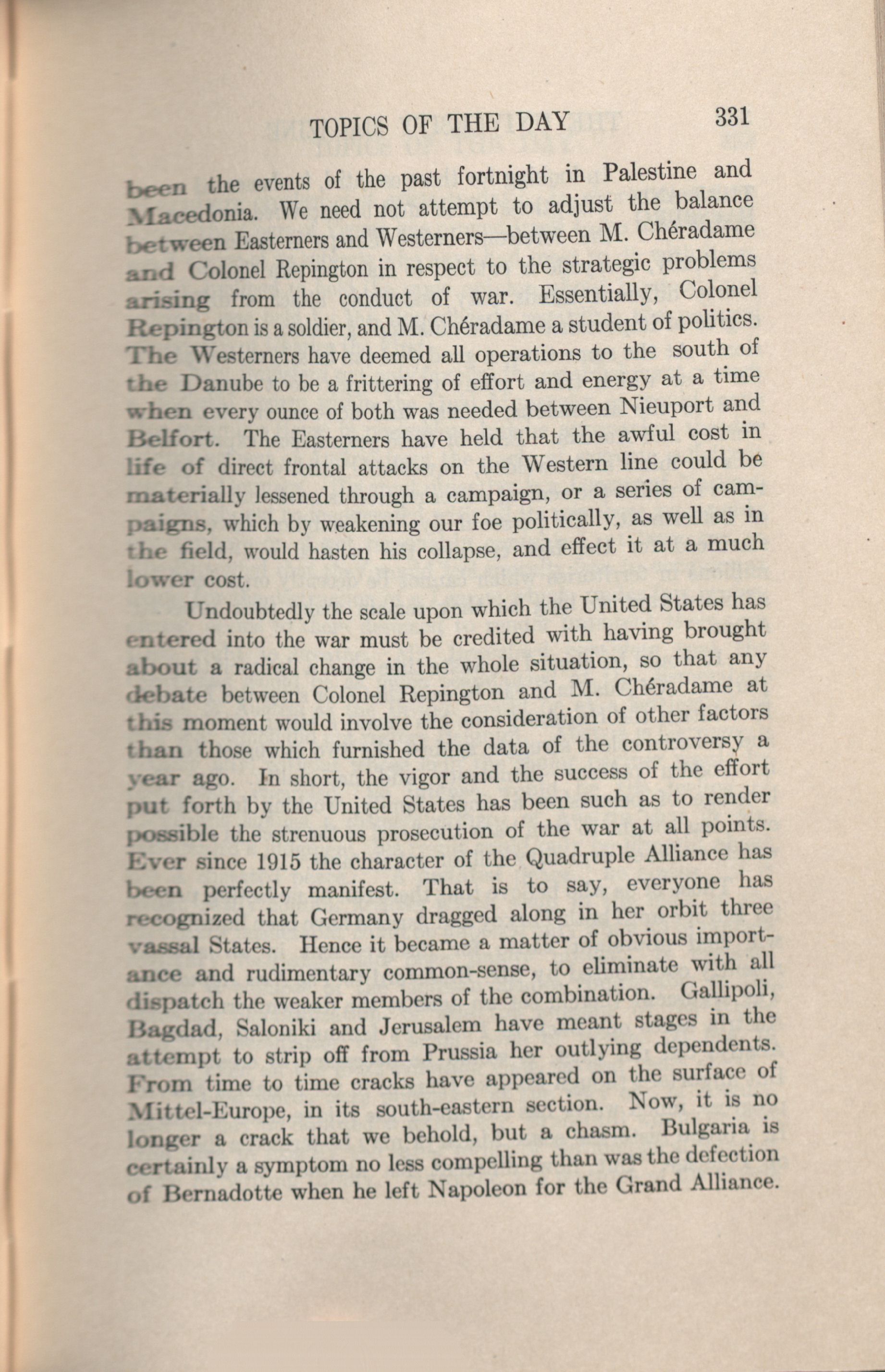 TOPICS OF THE DAY 331

been the events of the past fortnight in Palestine and Macedonia. We need not attempt to adjust the balance between Easterners and Westerners—between M. Chéradame and Colonel Repington in respect to the strategic problems arising from the conduct of war. Essentially, Colonel Repington is a soldier, and M. Chéradame a student of politics. The Westerners have deemed all operations to the south of the Danube to be a frittering of effort and energy at a time when every ounce of both was needed between Nieuport and Belfort. The Easterners have held that the awful cost in life of direct frontal attacks on the Western line could be materially lessened through a campaign, or a series of campaigns, which by weakening our foe politically, as well as in the field, would hasten his collapse, and effect it at a much lower cost.

Undoubtedly the scale upon which the United States has entered into the war must be credited with having brought about a radical change in the whole situation, so that any debate between Colonel Repington and M. Chéradame at this moment would involve the consideration of other factors than those which furnished the data of the controversy a year ago. In short, the vigor and the success of the effort put forth by the United States has been such as to render possible the strenuous prosecution of the war at all points. Ever since 1915 the character of the Quadruple Alliance has been perfectly manifest. That is to say, everyone has recognized that Germany dragged along in her orbit three vassal States. Hence it became a matter of obvious importance and rudimentary common-sense, to eliminate with all dispatch the weaker members of the combination. Gallipoli, Bagdad, Saloniki and Jerusalem have meant stages in the attempt to strip off from Prussia her outlying dependents. From time to time cracks have appeared on the surface of Mittel-Europe, in its south-eastern section. Now, it is no longer a crack that we behold, but a chasm. Bulgaria is certainly a symptom no less compelling than was the defection of Bernadotte when he left Napoleon for the Grand Alliance.